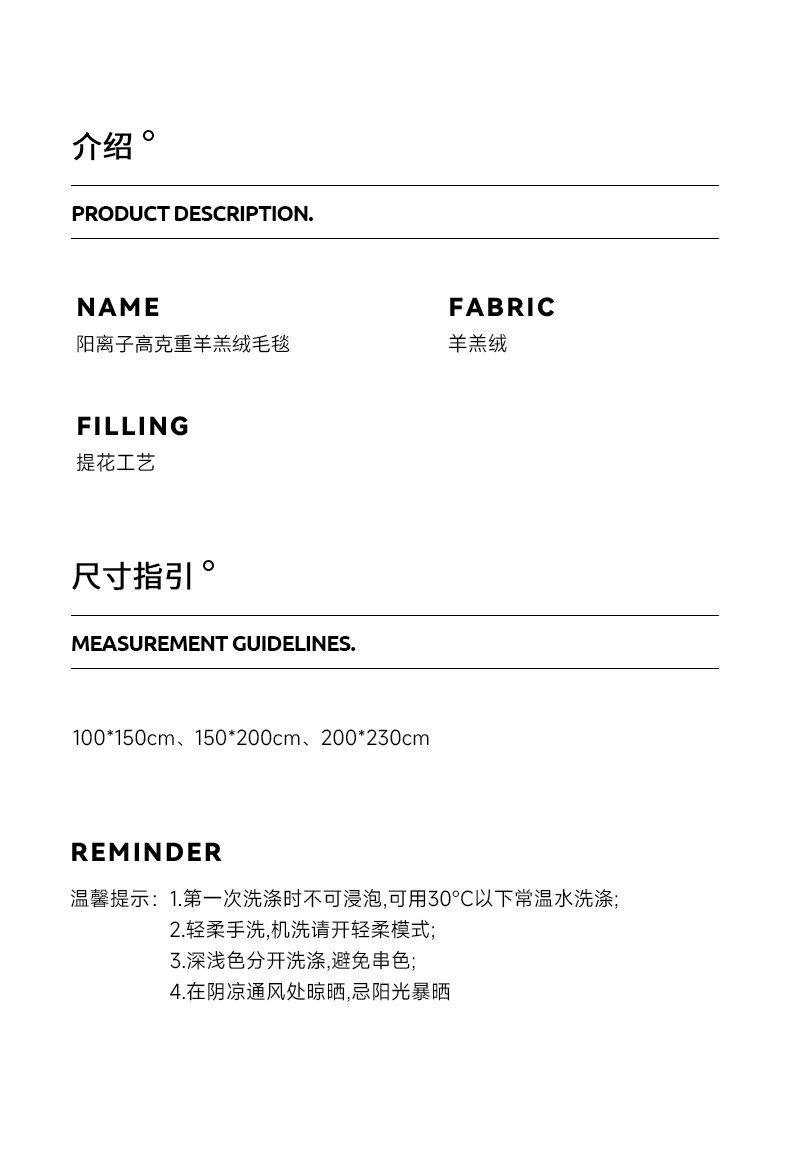 介绍°

PRODUCT DESCRIPTION.

NAME
阳离子高克重羊羔绒毛毯

FABRIC
羊羔绒

FILLING
提花工艺

尺寸指引°

MEASUREMENT GUIDELINES.

100*150cm、150*200cm、200*230cm

REMINDER

温馨提示: 1.第一次洗涤时不可浸泡,可用30°C以下常温水洗涤;
2.轻柔手洗,机洗请开轻柔模式;
3.深浅色分开洗涤,避免串色;
4.在阴凉通风处晾晒,忌阳光暴晒